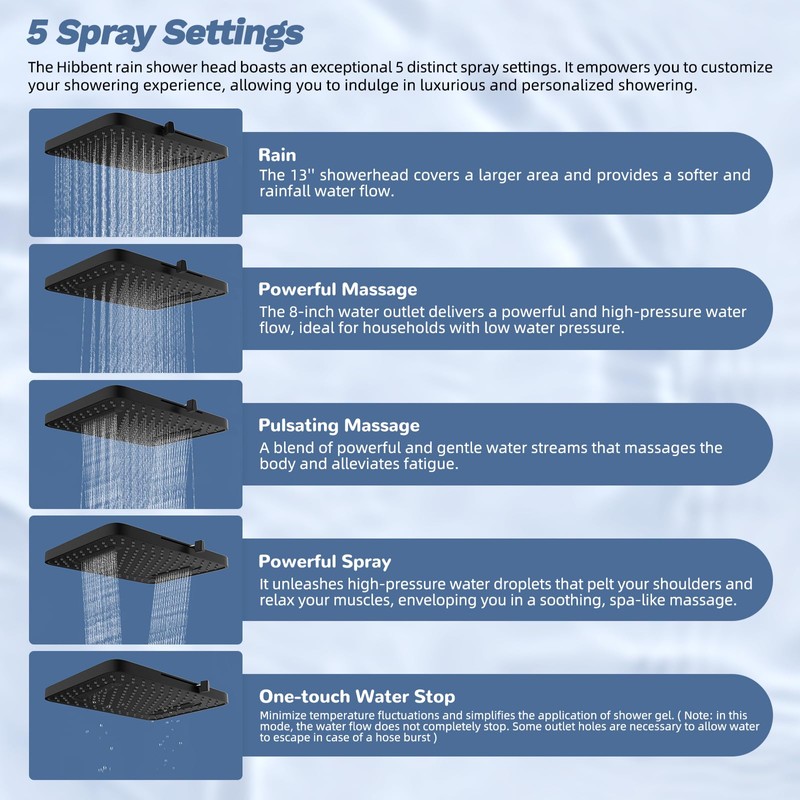 5 Spray Settings

The Hibbent rain shower head boasts an exceptional 5 distinct spray settings. It empowers you to customize your showering experience, allowing you to indulge in luxurious and personalized showering.

Rain

The 13'' showerhead covers a larger area and provides a softer and rainfall water flow.

Powerful Massage

The 8-inch water outlet delivers a powerful and high-pressure water flow, ideal for households with low water pressure.

Pulsating Massage

A blend of powerful and gentle water streams that massages the body and alleviates fatigue.

Powerful Spray

It unleashes high-pressure water droplets that pelt your shoulders and relax your muscles, enveloping you in a soothing, spa-like massage.

One-touch Water Stop

Minimize temperature fluctuations and simplifies the application of shower gel. ( Note: in this mode, the water flow does not completely stop. Some outlet holes are necessary to allow water to escape in case of a hose burst )